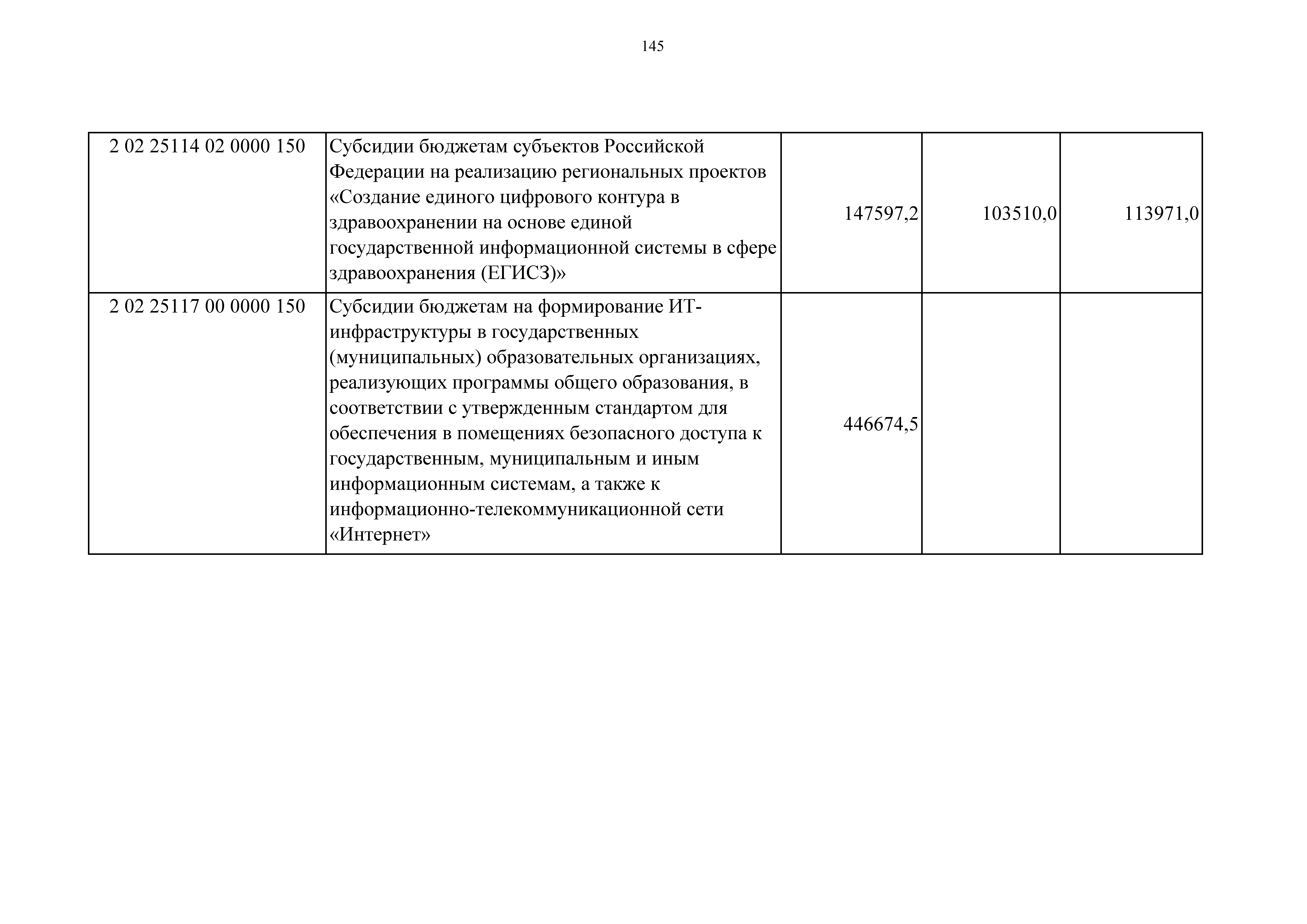 145

| | | | | |
|---|---|---|---|---|
| 2 02 25114 02 0000 150 | Субсидии бюджетам субъектов Российской Федерации на реализацию региональных проектов «Создание единого цифрового контура в здравоохранении на основе единой государственной информационной системы в сфере здравоохранения (ЕГИСЗ)» | 147597,2 | 103510,0 | 113971,0 |
| 2 02 25117 00 0000 150 | Субсидии бюджетам на формирование ИТ-инфраструктуры в государственных (муниципальных) образовательных организациях, реализующих программы общего образования, в соответствии с утвержденным стандартом для обеспечения в помещениях безопасного доступа к государственным, муниципальным и иным информационным системам, а также к информационно-телекоммуникационной сети «Интернет» | 446674,5 | | |